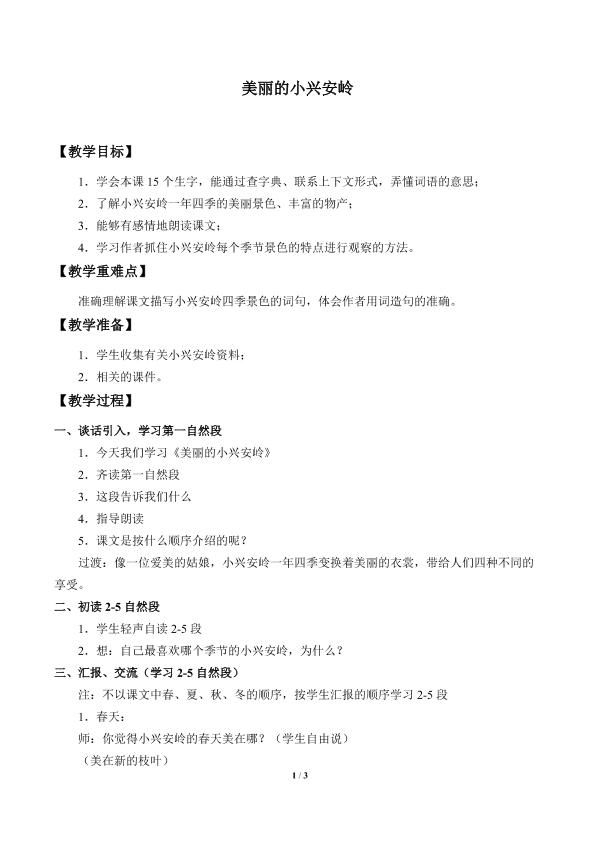 美丽的小兴安岭

【教学目标】

1．学会本课 15 个生字，能通过查字典、联系上下文形式，弄懂词语的意思；

2．了解小兴安岭一年四季的美丽景色、丰富的物产；

3．能够有感情地朗读课文；

4．学习作者抓住小兴安岭每个季节景色的特点进行观察的方法。

【教学重难点】

准确理解课文描写小兴安岭四季景色的词句，体会作者用词造句的准确。

【教学准备】

1．学生收集有关小兴安岭资料；

2．相关的课件。

【教学过程】

一、谈话引入，学习第一自然段

1．今天我们学习《美丽的小兴安岭》

2．齐读第一自然段

3．这段告诉我们什么

4．指导朗读

5．课文是按什么顺序介绍的呢？

过渡：像一位爱美的姑娘，小兴安岭一年四季变换着美丽的衣裳，带给人们四种不同的享受。

二、初读 2-5 自然段

1．学生轻声自读 2-5 段

2．想：自己最喜欢哪个季节的小兴安岭，为什么？

三、汇报、交流（学习 2-5 自然段）

注：不以课文中春、夏、秋、冬的顺序，按学生汇报的顺序学习 2-5 段

1．春天：

师：你觉得小兴安岭的春天美在哪？（学生自由说）

（美在新的枝叶）

1 / 3